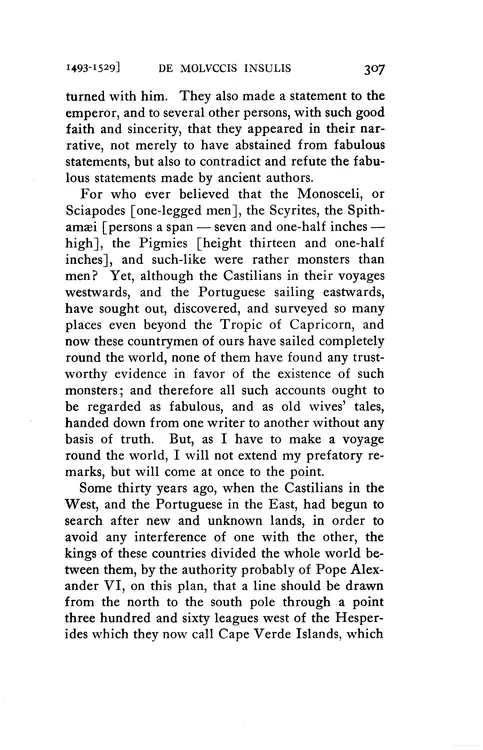 1493-1529] DE MOLVCCIS INSULIS 307

turned with him. They also made a statement to the emperor, and to several other persons, with such good faith and sincerity, that they appeared in their narrative, not merely to have abstained from fabulous statements, but also to contradict and refute the fabulous statements made by ancient authors.

For who ever believed that the Monosceli, or Sciapodes [one-legged men], the Scyrites, the Spithamæi [persons a span — seven and one-half inches — high], the Pigmies [height thirteen and one-half inches], and such-like were rather monsters than men? Yet, although the Castilians in their voyages westwards, and the Portuguese sailing eastwards, have sought out, discovered, and surveyed so many places even beyond the Tropic of Capricorn, and now these countrymen of ours have sailed completely round the world, none of them have found any trustworthy evidence in favor of the existence of such monsters; and therefore all such accounts ought to be regarded as fabulous, and as old wives' tales, handed down from one writer to another without any basis of truth. But, as I have to make a voyage round the world, I will not extend my prefatory remarks, but will come at once to the point.

Some thirty years ago, when the Castilians in the West, and the Portuguese in the East, had begun to search after new and unknown lands, in order to avoid any interference of one with the other, the kings of these countries divided the whole world between them, by the authority probably of Pope Alexander VI, on this plan, that a line should be drawn from the north to the south pole through a point three hundred and sixty leagues west of the Hesperides which they now call Cape Verde Islands, which